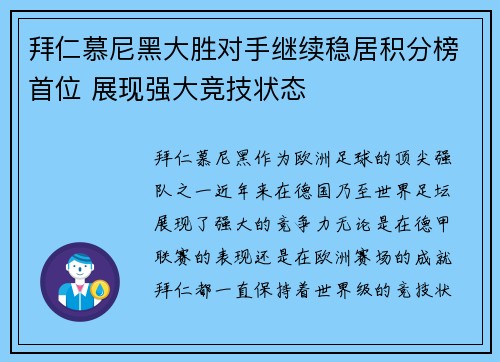 拜仁慕尼黑大胜对手继续稳居积分榜首位 展现强大竞技状态

拜仁慕尼黑作为欧洲足球的顶尖强队之一近年来在德国乃至世界足坛展现了强大的竞争力无论是在德甲联赛的表现还是在欧洲赛场的成就拜仁都一直保持着世界级的竞技状